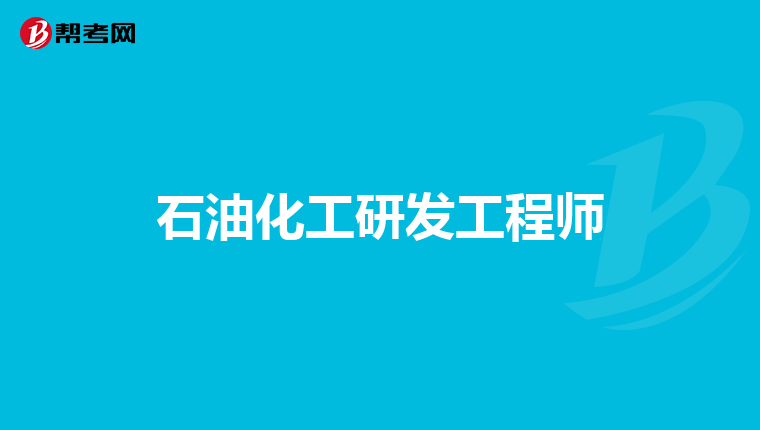 帮考网

石油化工研发工程师